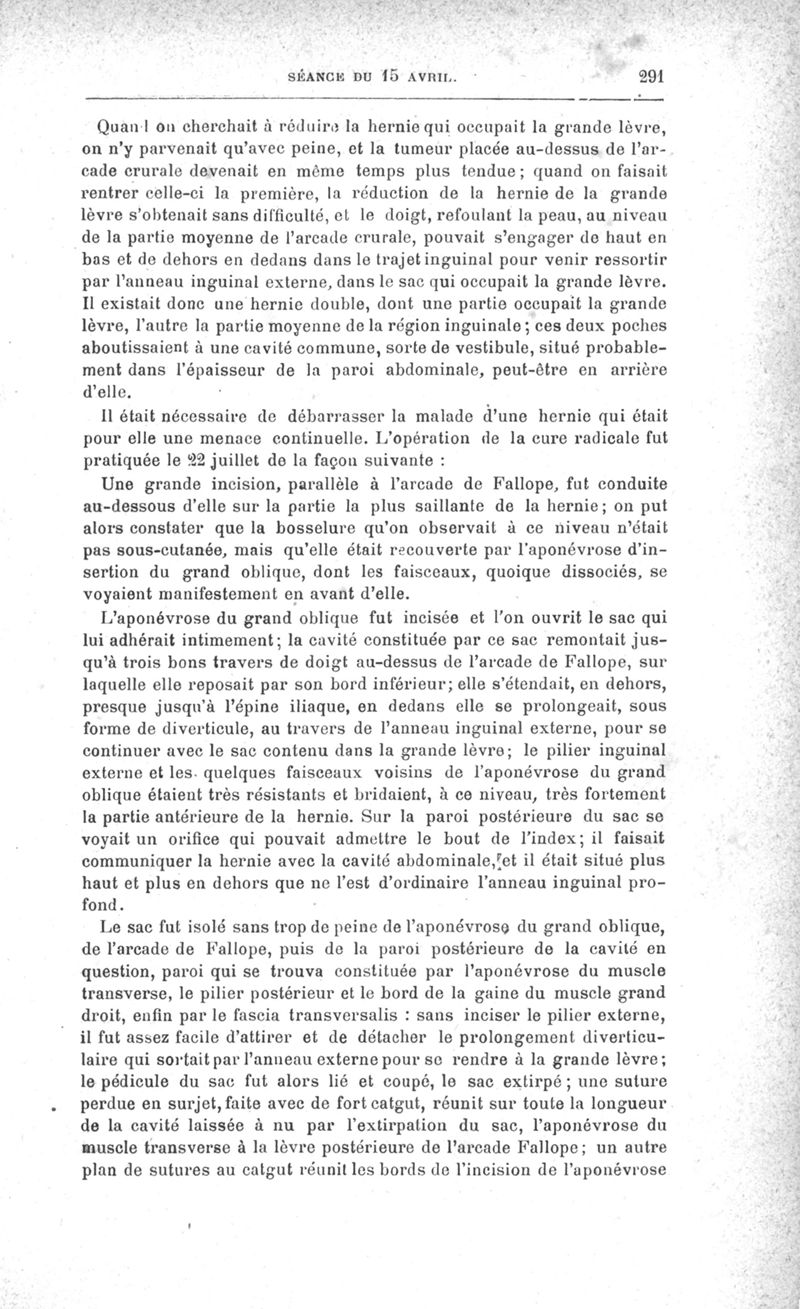 SÉANCE DU 15 AVRIL. 291

Quand on cherchait à réduire la hernie qui occupait la grande lèvre, on n'y parvenait qu'avec peine, et la tumeur placée au-dessus de l'arcade crurale devenait en même temps plus tendue; quand on faisait rentrer celle-ci la première, la réduction de la hernie de la grande lèvre s'obtenait sans difficulté, et le doigt, refoulant la peau, au niveau de la partie moyenne de l'arcade crurale, pouvait s'engager de haut en bas et de dehors en dedans dans le trajet inguinal pour venir ressortir par l'anneau inguinal externe, dans le sac qui occupait la grande lèvre. Il existait donc une hernie double, dont une partie occupait la grande lèvre, l'autre la partie moyenne de la région inguinale; ces deux poches aboutissaient à une cavité commune, sorte de vestibule, situé probablement dans l'épaisseur de la paroi abdominale, peut-être en arrière d'elle.

Il était nécessaire de débarrasser la malade d'une hernie qui était pour elle une menace continuelle. L'opération de la cure radicale fut pratiquée le 22 juillet de la façon suivante :

Une grande incision, parallèle à l'arcade de Fallope, fut conduite au-dessous d'elle sur la partie la plus saillante de la hernie; on put alors constater que la bosselure qu'on observait à ce niveau n'était pas sous-cutanée, mais qu'elle était recouverte par l'aponévrose d'insertion du grand oblique, dont les faisceaux, quoique dissociés, se voyaient manifestement en avant d'elle.

L'aponévrose du grand oblique fut incisée et l'on ouvrit le sac qui lui adhérait intimement; la cavité constituée par ce sac remontait jusqu'à trois bons travers de doigt au-dessus de l'arcade de Fallope, sur laquelle elle reposait par son bord inférieur; elle s'étendait, en dehors, presque jusqu'à l'épine iliaque, en dedans elle se prolongeait, sous forme de diverticule, au travers de l'anneau inguinal externe, pour se continuer avec le sac contenu dans la grande lèvre; le pilier inguinal externe et les quelques faisceaux voisins de l'aponévrose du grand oblique étaient très résistants et bridaient, à ce niveau, très fortement la partie antérieure de la hernie. Sur la paroi postérieure du sac se voyait un orifice qui pouvait admettre le bout de l'index; il faisait communiquer la hernie avec la cavité abdominale, et il était situé plus haut et plus en dehors que ne l'est d'ordinaire l'anneau inguinal profond.

Le sac fut isolé sans trop de peine de l'aponévrose du grand oblique, de l'arcade de Fallope, puis de la paroi postérieure de la cavité en question, paroi qui se trouva constituée par l'aponévrose du muscle transverse, le pilier postérieur et le bord de la gaine du muscle grand droit, enfin par le fascia transversalis : sans inciser le pilier externe, il fut assez facile d'attirer et de détacher le prolongement diverticulaire qui sortait par l'anneau externe pour se rendre à la grande lèvre; le pédicule du sac fut alors lié et coupé, le sac extirpé; une suture perdue en surjet, faite avec de fort catgut, réunit sur toute la longueur de la cavité laissée à nu par l'extirpation du sac, l'aponévrose du muscle transverse à la lèvre postérieure de l'arcade Fallope; un autre plan de sutures au catgut réunit les bords de l'incision de l'aponévrose